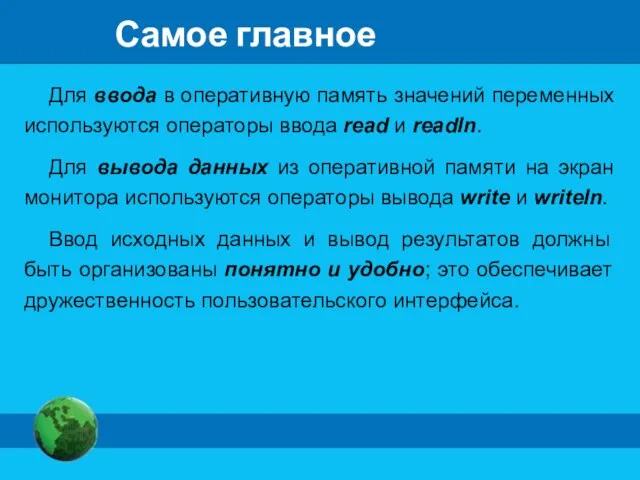 Самое главное

Для ввода в оперативную память значений переменных используются операторы ввода read и readln.

Для вывода данных из оперативной памяти на экран монитора используются операторы вывода write и writeln.

Ввод исходных данных и вывод результатов должны быть организованы понятно и удобно; это обеспечивает дружественность пользовательского интерфейса.